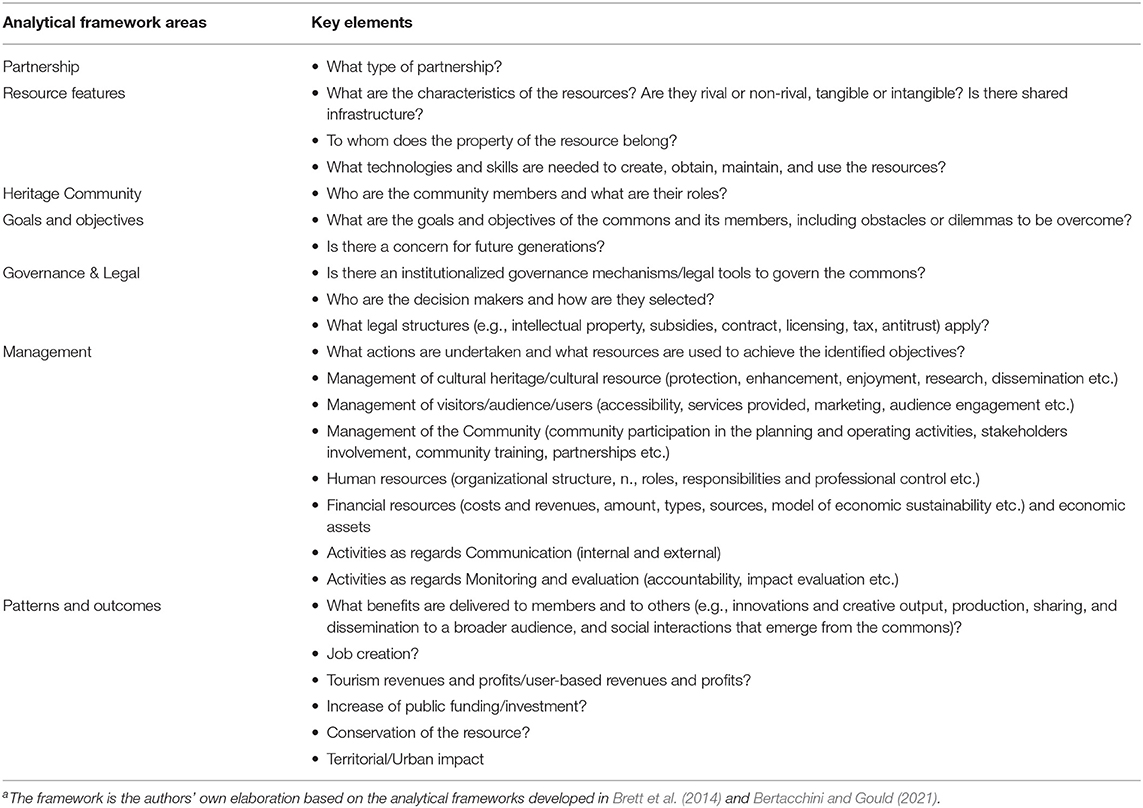 | Analytical framework areas | Key elements |
|---|---|
| Partnership | • What type of partnership? |
| Resource features | • What are the characteristics of the resources? Are they rival or non-rival, tangible or intangible? Is there shared infrastructure? |
| | • To whom does the property of the resource belong? |
| | • What technologies and skills are needed to create, obtain, maintain, and use the resources? |
| Heritage Community | • Who are the community members and what are their roles? |
| Goals and objectives | • What are the goals and objectives of the commons and its members, including obstacles or dilemmas to be overcome? |
| | • Is there a concern for future generations? |
| Governance & Legal | • Is there an institutionalized governance mechanisms/legal tools to govern the commons? |
| | • Who are the decision makers and how are they selected? |
| | • What legal structures (e.g., intellectual property, subsidies, contract, licensing, tax, antitrust) apply? |
| Management | • What actions are undertaken and what resources are used to achieve the identified objectives? |
| | • Management of cultural heritage/cultural resource (protection, enhancement, enjoyment, research, dissemination etc.) |
| | • Management of visitors/audience/users (accessibility, services provided, marketing, audience engagement etc.) |
| | • Management of the Community (community participation in the planning and operating activities, stakeholders involvement, community training, partnerships etc.) |
| | • Human resources (organizational structure, n., roles, responsibilities and professional control etc.) |
| | • Financial resources (costs and revenues, amount, types, sources, model of economic sustainability etc.) and economic assets |
| | • Activities as regards Communication (internal and external) |
| | • Activities as regards Monitoring and evaluation (accountability, impact evaluation etc.) |
| Patterns and outcomes | • What benefits are delivered to members and to others (e.g., innovations and creative output, production, sharing, and dissemination to a broader audience, and social interactions that emerge from the commons)? |
| | • Job creation? |
| | • Tourism revenues and profits/user-based revenues and profits? |
| | • Increase of public funding/investment? |
| | • Conservation of the resource? |
| | • Territorial/Urban impact |

$^a$The framework is the authors' own elaboration based on the analytical frameworks developed in Brett et al. (2014) and Bertacchini and Gould (2021).